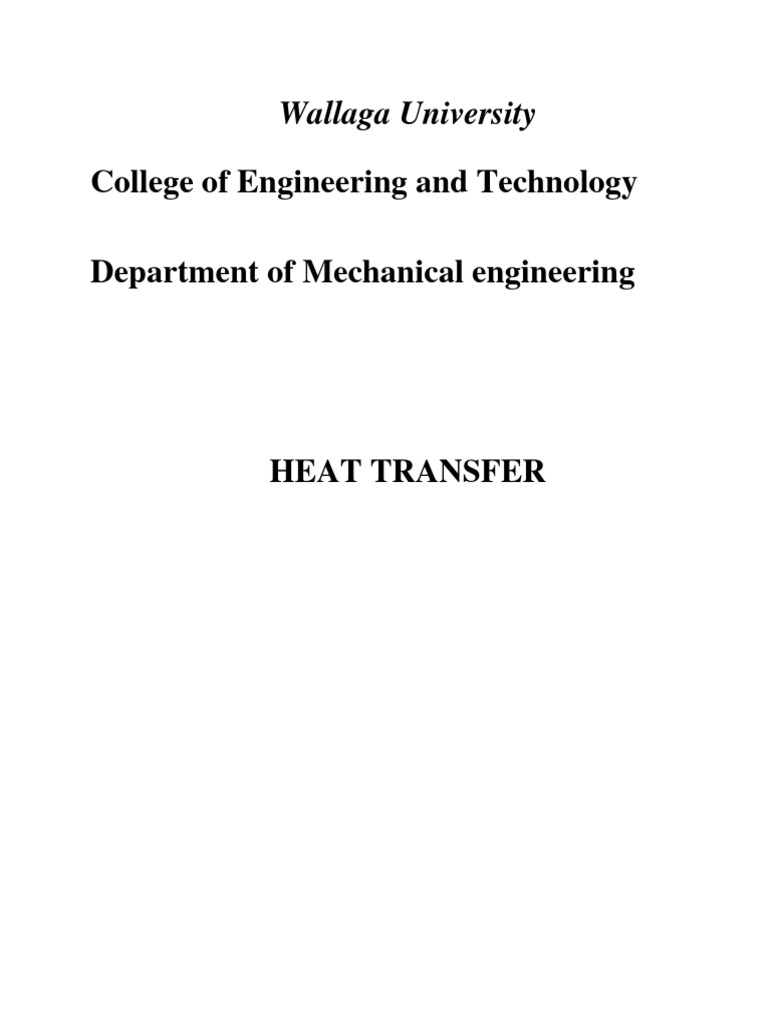 Wallaga University

College of Engineering and Technology

Department of Mechanical engineering

HEAT TRANSFER